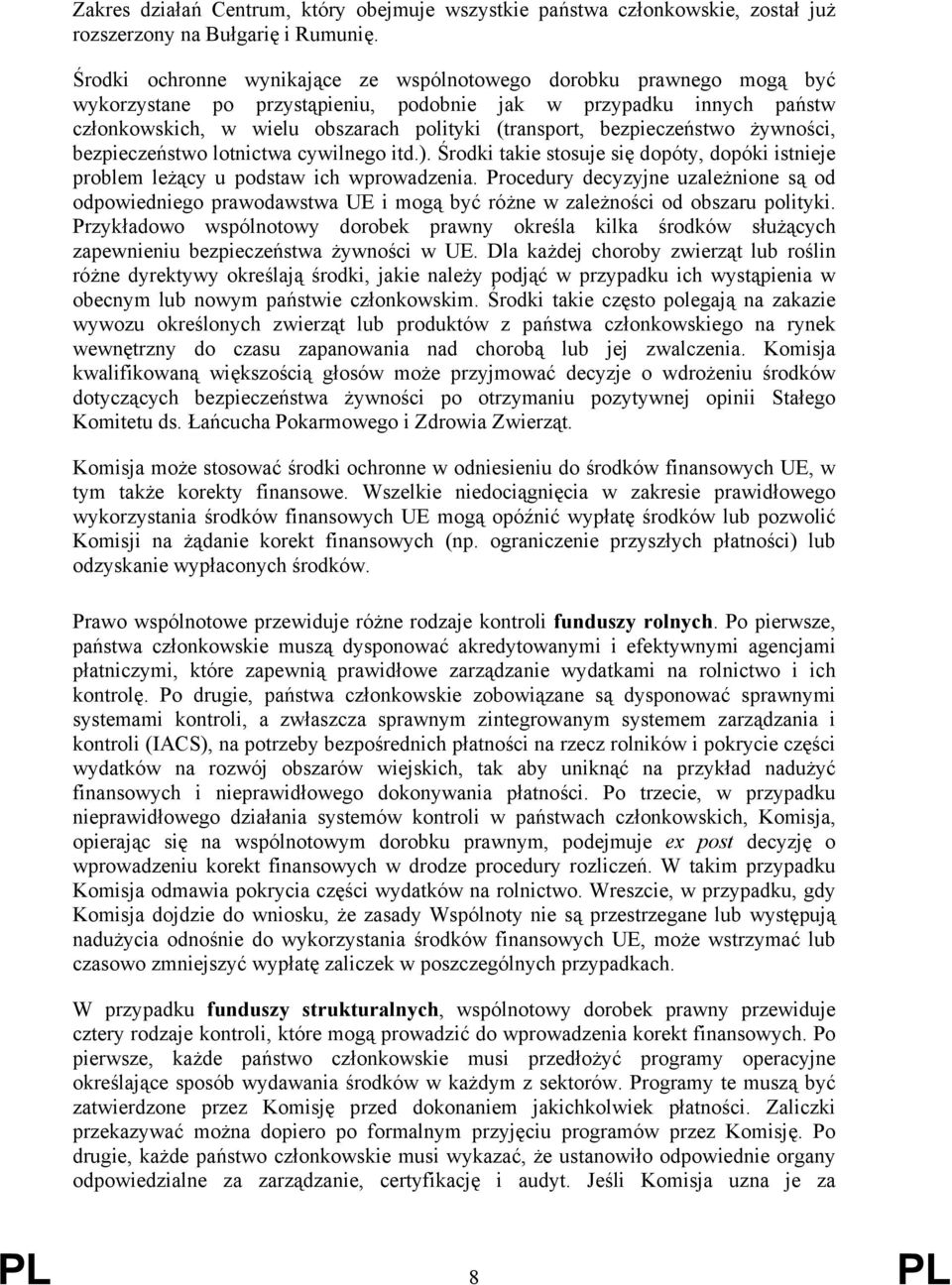 Zakres działań Centrum, który obejmuje wszystkie państwa członkowskie, został już rozszerzony na Bułgarię i Rumunię.

Środki ochronne wynikające ze wspólnotowego dorobku prawnego mogą być wykorzystane po przystąpieniu, podobnie jak w przypadku innych państw członkowskich, w wielu obszarach polityki (transport, bezpieczeństwo żywności, bezpieczeństwo lotnictwa cywilnego itd.). Środki takie stosuje się dopóty, dopóki istnieje problem leżący u podstaw ich wprowadzenia. Procedury decyzyjne uzależnione są od odpowiedniego prawodawstwa UE i mogą być różne w zależności od obszaru polityki. Przykładowo wspólnotowy dorobek prawny określa kilka środków służących zapewnieniu bezpieczeństwa żywności w UE. Dla każdej choroby zwierząt lub roślin różne dyrektywy określają środki, jakie należy podjąć w przypadku ich wystąpienia w obecnym lub nowym państwie członkowskim. Środki takie często polegają na zakazie wywozu określonych zwierząt lub produktów z państwa członkowskiego na rynek wewnętrzny do czasu zapanowania nad chorobą lub jej zwalczenia. Komisja kwalifikowaną większością głosów może przyjmować decyzje o wdrożeniu środków dotyczących bezpieczeństwa żywności po otrzymaniu pozytywnej opinii Stałego Komitetu ds. Łańcucha Pokarmowego i Zdrowia Zwierząt.

Komisja może stosować środki ochronne w odniesieniu do środków finansowych UE, w tym także korekty finansowe. Wszelkie niedociągnięcia w zakresie prawidłowego wykorzystania środków finansowych UE mogą opóźnić wypłatę środków lub pozwolić Komisji na żądanie korekt finansowych (np. ograniczenie przyszłych płatności) lub odzyskanie wypłaconych środków.

Prawo wspólnotowe przewiduje różne rodzaje kontroli funduszy rolnych. Po pierwsze, państwa członkowskie muszą dysponować akredytowanymi i efektywnymi agencjami płatniczymi, które zapewnią prawidłowe zarządzanie wydatkami na rolnictwo i ich kontrolę. Po drugie, państwa członkowskie zobowiązane są dysponować sprawnymi systemami kontroli, a zwłaszcza sprawnym zintegrowanym systemem zarządzania i kontroli (IACS), na potrzeby bezpośrednich płatności na rzecz rolników i pokrycie części wydatków na rozwój obszarów wiejskich, tak aby uniknąć na przykład nadużyć finansowych i nieprawidłowego dokonywania płatności. Po trzecie, w przypadku nieprawidłowego działania systemów kontroli w państwach członkowskich, Komisja, opierając się na wspólnotowym dorobku prawnym, podejmuje ex post decyzję o wprowadzeniu korekt finansowych w drodze procedury rozliczeń. W takim przypadku Komisja odmawia pokrycia części wydatków na rolnictwo. Wreszcie, w przypadku, gdy Komisja dojdzie do wniosku, że zasady Wspólnoty nie są przestrzegane lub występują nadużycia odnośnie do wykorzystania środków finansowych UE, może wstrzymać lub czasowo zmniejszyć wypłatę zaliczek w poszczególnych przypadkach.

W przypadku funduszy strukturalnych, wspólnotowy dorobek prawny przewiduje cztery rodzaje kontroli, które mogą prowadzić do wprowadzenia korekt finansowych. Po pierwsze, każde państwo członkowskie musi przedłożyć programy operacyjne określające sposób wydawania środków w każdym z sektorów. Programy te muszą być zatwierdzone przez Komisję przed dokonaniem jakichkolwiek płatności. Zaliczki przekazywać można dopiero po formalnym przyjęciu programów przez Komisję. Po drugie, każde państwo członkowskie musi wykazać, że ustanowiło odpowiednie organy odpowiedzialne za zarządzanie, certyfikację i audyt. Jeśli Komisja uzna je za

PL 8 PL